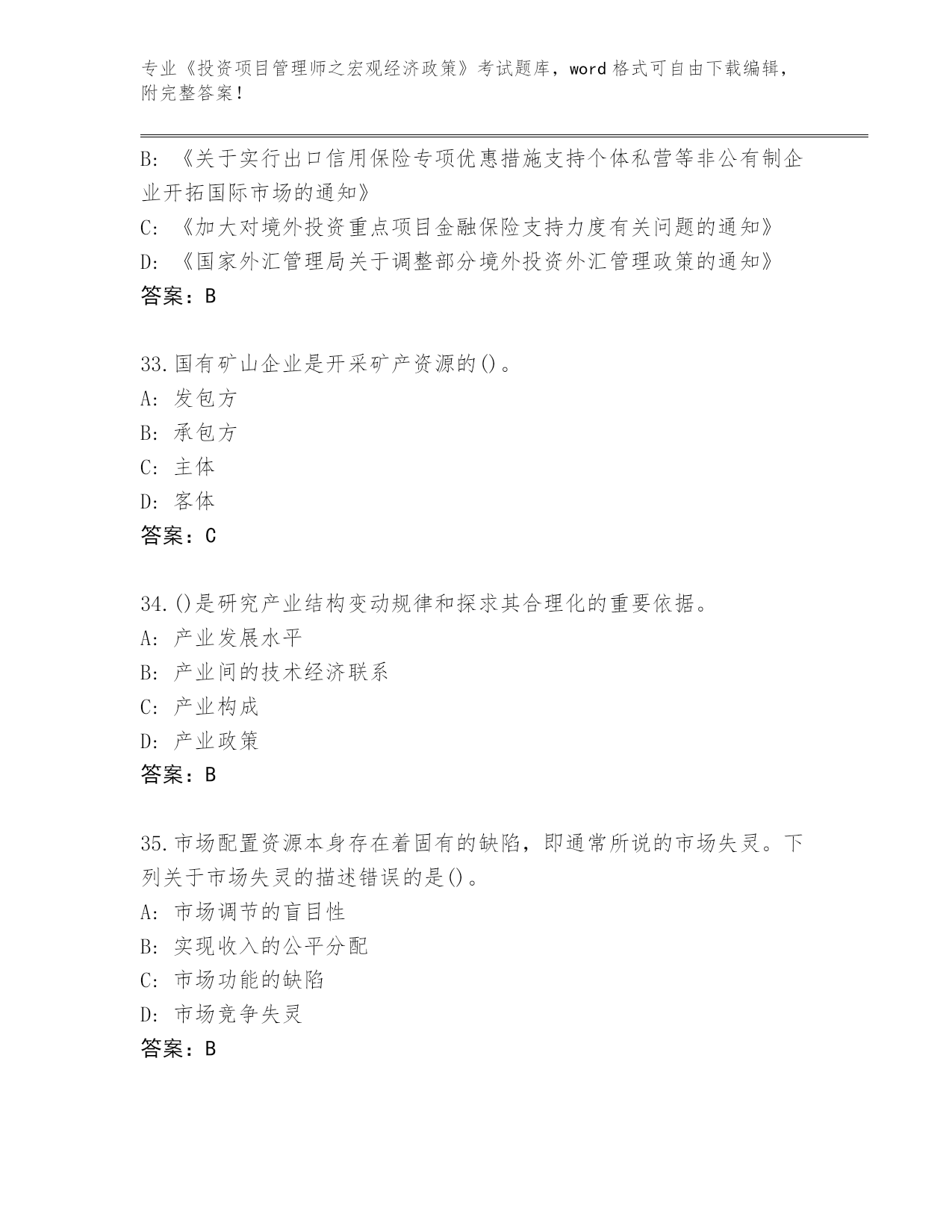 专业《投资项目管理师之宏观经济政策》考试题库，word 格式可自由下载编辑，附完整答案！

B: 《关于实行出口信用保险专项优惠措施支持个体私营等非公有制企业开拓国际市场的通知》
C: 《加大对境外投资重点项目金融保险支持力度有关问题的通知》
D: 《国家外汇管理局关于调整部分境外投资外汇管理政策的通知》
答案：B

33.国有矿山企业是开采矿产资源的()。
A: 发包方
B: 承包方
C: 主体
D: 客体
答案：C

34.()是研究产业结构变动规律和探求其合理化的重要依据。
A: 产业发展水平
B: 产业间的技术经济联系
C: 产业构成
D: 产业政策
答案：B

35.市场配置资源本身存在着固有的缺陷，即通常所说的市场失灵。下列关于市场失灵的描述错误的是()。
A: 市场调节的盲目性
B: 实现收入的公平分配
C: 市场功能的缺陷
D: 市场竞争失灵
答案：B